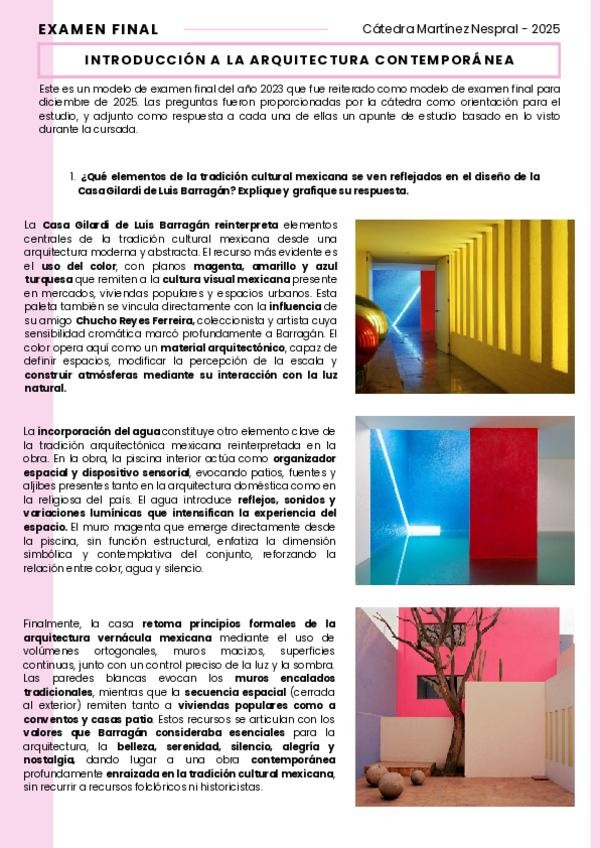 EXAMEN FINAL

Cátedra Martínez Nespral - 2025

INTRODUCCIÓN A LA ARQUITECTURA CONTEMPORÁNEA

Este es un modelo de examen final del año 2023 que fue reiterado como modelo de examen final para diciembre de 2025. Las preguntas fueron proporcionadas por la cátedra como orientación para el estudio, y adjunto como respuesta a cada una de ellas un apunte de estudio basado en lo visto durante la cursada.

1. ¿Qué elementos de la tradición cultural mexicana se ven reflejados en el diseño de la Casa Gilardi de Luis Barragán? Explique y grafique su respuesta.

La Casa Gilardi de Luis Barragán reinterpreta elementos centrales de la tradición cultural mexicana desde una arquitectura moderna y abstracta. El recurso más evidente es el uso del color, con planos magenta, amarillo y azul turquesa que remiten a la cultura visual mexicana presente en mercados, viviendas populares y espacios urbanos. Esta paleta también se vincula directamente con la influencia de su amigo Chucho Reyes Ferreira, coleccionista y artista cuya sensibilidad cromática marcó profundamente a Barragán. El color opera aquí como un material arquitectónico, capaz de definir espacios, modificar la percepción de la escala y construir atmósferas mediante su interacción con la luz natural.

La incorporación del agua constituye otro elemento clave de la tradición arquitectónica mexicana reinterpretada en la obra. En la obra, la piscina interior actúa como organizador espacial y dispositivo sensorial, evocando patios, fuentes y aljibes presentes tanto en la arquitectura doméstica como en la religiosa del país. El agua introduce reflejos, sonidos y variaciones lumínicas que intensifican la experiencia del espacio. El muro magenta que emerge directamente desde la piscina, sin función estructural, enfatiza la dimensión simbólica y contemplativa del conjunto, reforzando la relación entre color, agua y silencio.

Finalmente, la casa retoma principios formales de la arquitectura vernácula mexicana mediante el uso de volúmenes ortogonales, muros macizos, superficies continuas, junto con un control preciso de la luz y la sombra. Las paredes blancas evocan los muros encalados tradicionales, mientras que la secuencia espacial (cerrada al exterior) remiten tanto a viviendas populares como a conventos y casas patio. Estos recursos se articulan con los valores que Barragán consideraba esenciales para la arquitectura, la belleza, serenidad, silencio, alegría y nostalgia, dando lugar a una obra contemporánea profundamente enraizada en la tradición cultural mexicana, sin recurrir a recursos folclóricos ni historicistas.